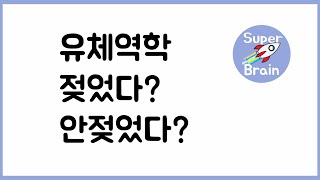 유체역학
젖었다?
안젖었다?

Super
Brain